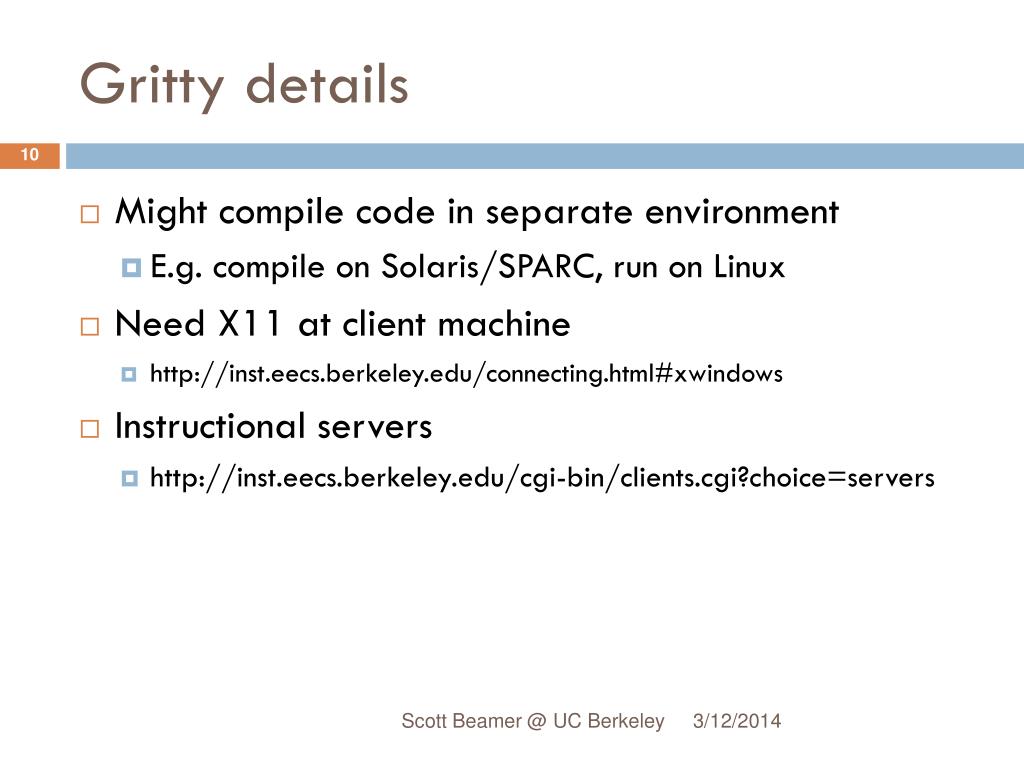 Gritty details

10

Might compile code in separate environment
E.g. compile on Solaris/SPARC, run on Linux
Need X11 at client machine
http://inst.eecs.berkeley.edu/connecting.html#xwindows
Instructional servers
http://inst.eecs.berkeley.edu/cgi-bin/clients.cgi?choice=servers

Scott Beamer @ UC Berkeley 3/12/2014